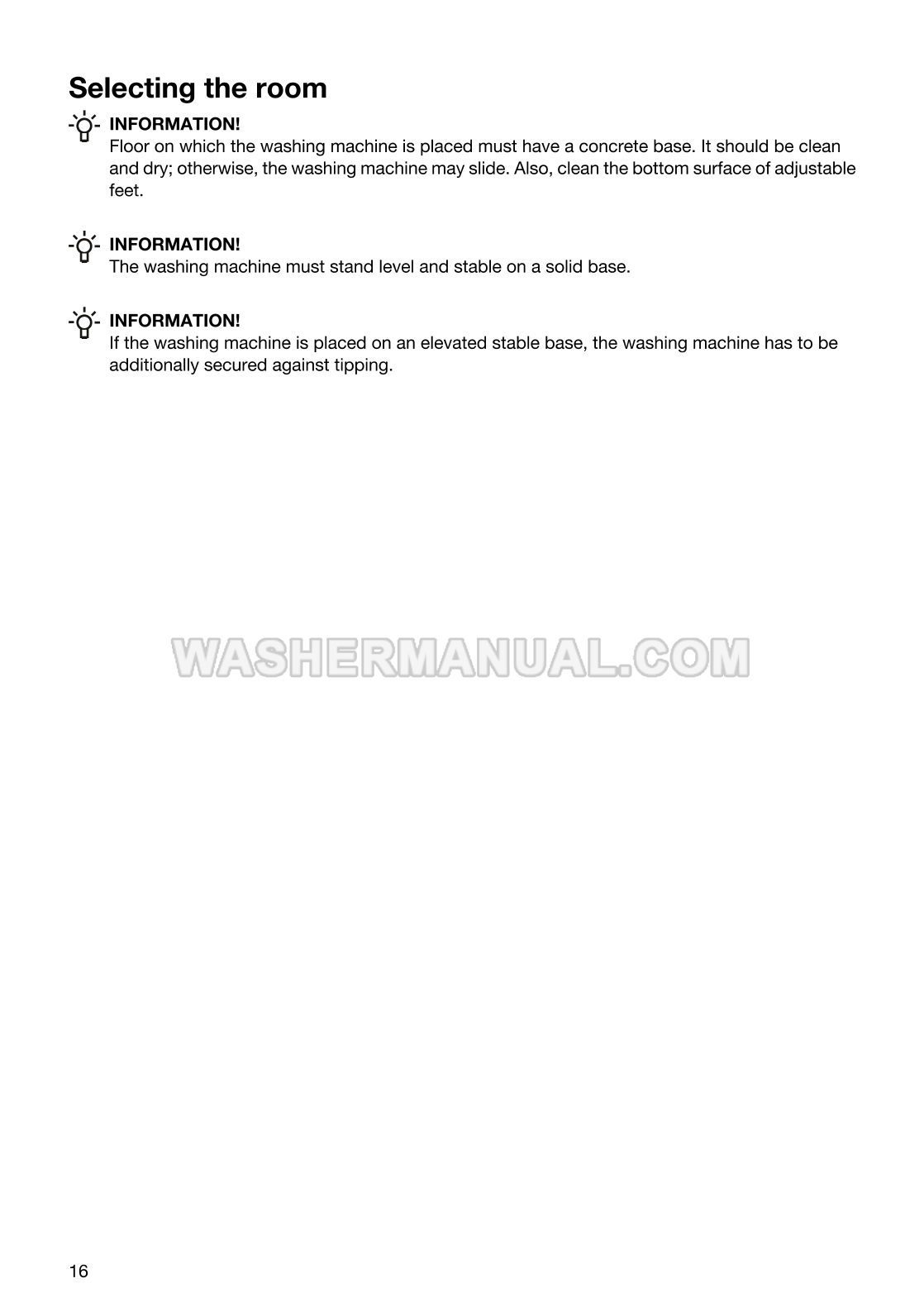 Selecting the room

INFORMATION!
Floor on which the washing machine is placed must have a concrete base. It should be clean and dry; otherwise, the washing machine may slide. Also, clean the bottom surface of adjustable feet.

INFORMATION!
The washing machine must stand level and stable on a solid base.

INFORMATION!
If the washing machine is placed on an elevated stable base, the washing machine has to be additionally secured against tipping.

WASHERMANUAL.COM

16